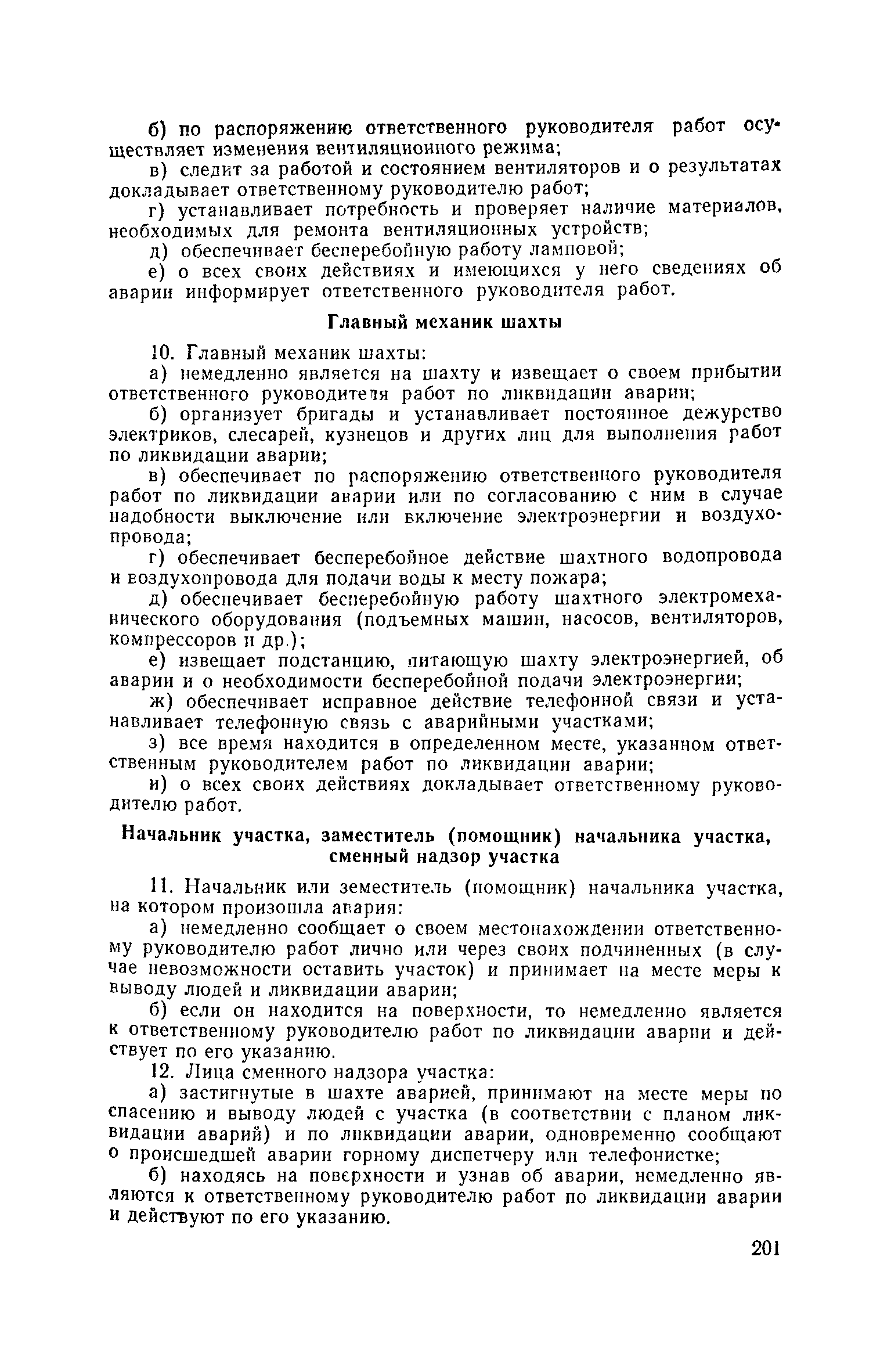 б) по распоряжению ответственного руководителя работ осуществляет изменения вентиляционного режима;

в) следит за работой и состоянием вентиляторов и о результатах докладывает ответственному руководителю работ;

г) устанавливает потребность и проверяет наличие материалов, необходимых для ремонта вентиляционных устройств;

д) обеспечивает бесперебойную работу ламповой;

е) о всех своих действиях и имеющихся у него сведениях об аварии информирует ответственного руководителя работ.

Главный механик шахты

10. Главный механик шахты:

а) немедленно является на шахту и извещает о своем прибытии ответственного руководителя работ по ликвидации аварии;

б) организует бригады и устанавливает постоянное дежурство электриков, слесарей, кузнецов и других лиц для выполнения работ по ликвидации аварии;

в) обеспечивает по распоряжению ответственного руководителя работ по ликвидации аварии или по согласованию с ним в случае надобности выключение или включение электроэнергии и воздухопровода;

г) обеспечивает бесперебойное действие шахтного водопровода и воздухопровода для подачи воды к месту пожара;

д) обеспечивает бесперебойную работу шахтного электромеханического оборудования (подъемных машин, насосов, вентиляторов, компрессоров и др.);

е) извещает подстанцию, питающую шахту электроэнергией, об аварии и о необходимости бесперебойной подачи электроэнергии;

ж) обеспечивает исправное действие телефонной связи и устанавливает телефонную связь с аварийными участками;

з) все время находится в определенном месте, указанном ответственным руководителем работ по ликвидации аварии;

и) о всех своих действиях докладывает ответственному руководителю работ.

Начальник участка, заместитель (помощник) начальника участка, сменный надзор участка

11. Начальник или земеститель (помощник) начальника участка, на котором произошла авария:

а) немедленно сообщает о своем местонахождении ответственному руководителю работ лично или через своих подчиненных (в случае невозможности оставить участок) и принимает на месте меры к выводу людей и ликвидации аварии;

б) если он находится на поверхности, то немедленно является к ответственному руководителю работ по ликвидации аварии и действует по его указанию.

12. Лица сменного надзора участка:

а) застигнутые в шахте аварией, принимают на месте меры по спасению и выводу людей с участка (в соответствии с планом ликвидации аварий) и по ликвидации аварии, одновременно сообщают о происшедшей аварии горному диспетчеру или телефонистке;

б) находясь на поверхности и узнав об аварии, немедленно являются к ответственному руководителю работ по ликвидации аварии и действуют по его указанию.

201